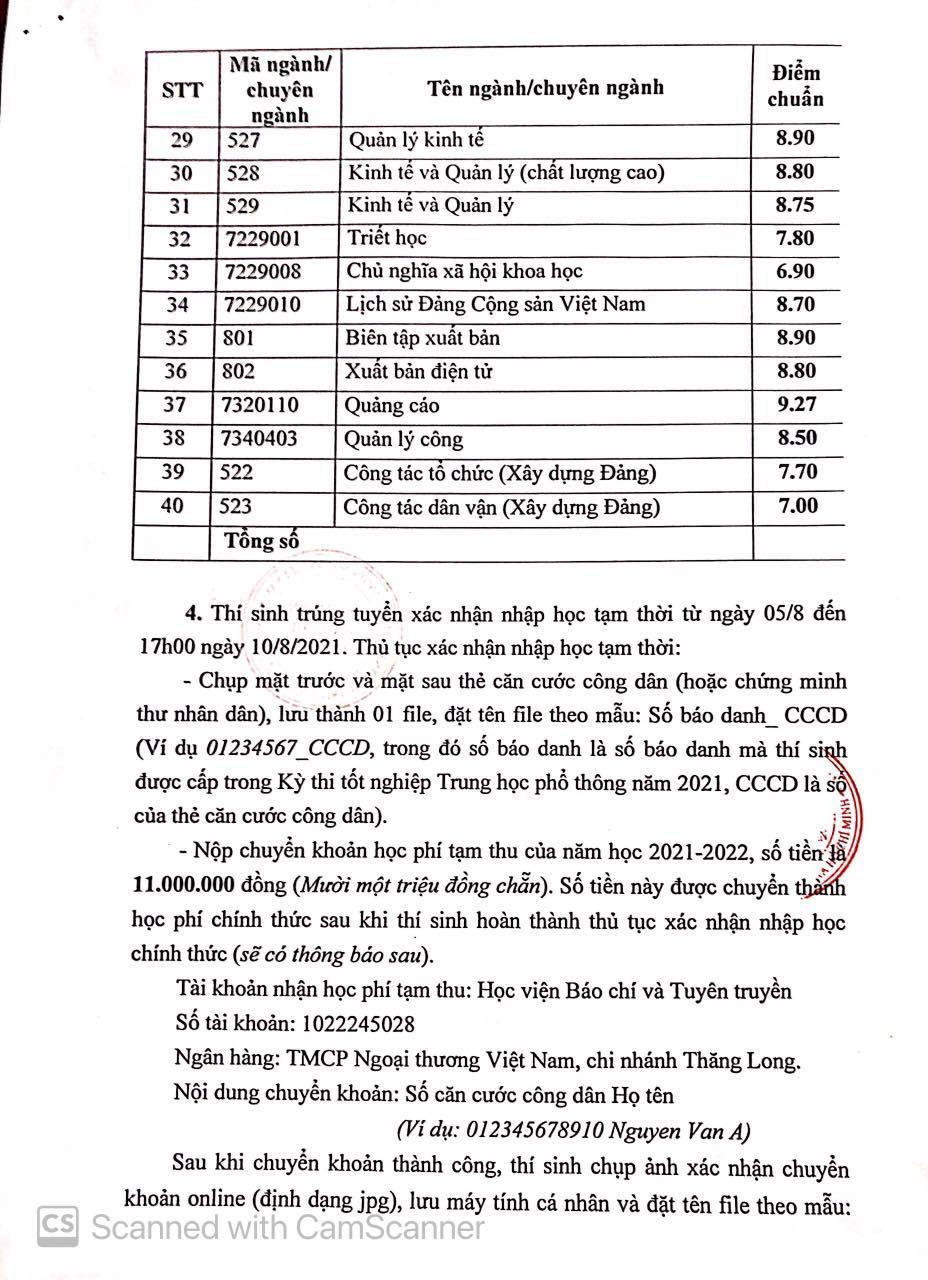 | STT | Mã ngành/ chuyên ngành | Tên ngành/chuyên ngành | Điểm chuẩn |
|---|---|---|---|
| 29 | 527 | Quản lý kinh tế | 8.90 |
| 30 | 528 | Kinh tế và Quản lý (chất lượng cao) | 8.80 |
| 31 | 529 | Kinh tế và Quản lý | 8.75 |
| 32 | 7229001 | Triết học | 7.80 |
| 33 | 7229008 | Chủ nghĩa xã hội khoa học | 6.90 |
| 34 | 7229010 | Lịch sử Đảng Cộng sản Việt Nam | 8.70 |
| 35 | 801 | Biên tập xuất bản | 8.90 |
| 36 | 802 | Xuất bản điện tử | 8.80 |
| 37 | 7320110 | Quảng cáo | 9.27 |
| 38 | 7340403 | Quản lý công | 8.50 |
| 39 | 522 | Công tác tổ chức (Xây dựng Đảng) | 7.70 |
| 40 | 523 | Công tác dân vận (Xây dựng Đảng) | 7.00 |
| | Tổng số | | |

4. Thí sinh trúng tuyển xác nhận nhập học tạm thời từ ngày 05/8 đến 17h00 ngày 10/8/2021. Thủ tục xác nhận nhập học tạm thời:

- Chụp mặt trước và mặt sau thẻ căn cước công dân (hoặc chứng minh thư nhân dân), lưu thành 01 file, đặt tên file theo mẫu: Số báo danh_ CCCD (Ví dụ 01234567_CCCD, trong đó số báo danh là số báo danh mà thí sinh được cấp trong Kỳ thi tốt nghiệp Trung học phổ thông năm 2021, CCCD là số của thẻ căn cước công dân).

- Nộp chuyển khoản học phí tạm thu của năm học 2021-2022, số tiền là 11.000.000 đồng (Mười một triệu đồng chẵn). Số tiền này được chuyển thành học phí chính thức sau khi thí sinh hoàn thành thủ tục xác nhận nhập học chính thức (sẽ có thông báo sau).

Tài khoản nhận học phí tạm thu: Học viện Báo chí và Tuyên truyền
Số tài khoản: 1022245028
Ngân hàng: TMCP Ngoại thương Việt Nam, chi nhánh Thăng Long.
Nội dung chuyển khoản: Số căn cước công dân Họ tên
(Ví dụ: 012345678910 Nguyen Van A)

Sau khi chuyển khoản thành công, thí sinh chụp ảnh xác nhận chuyển khoản online (định dạng jpg), lưu máy tính cá nhân và đặt tên file theo mẫu:

CS Scanned with CamScanner